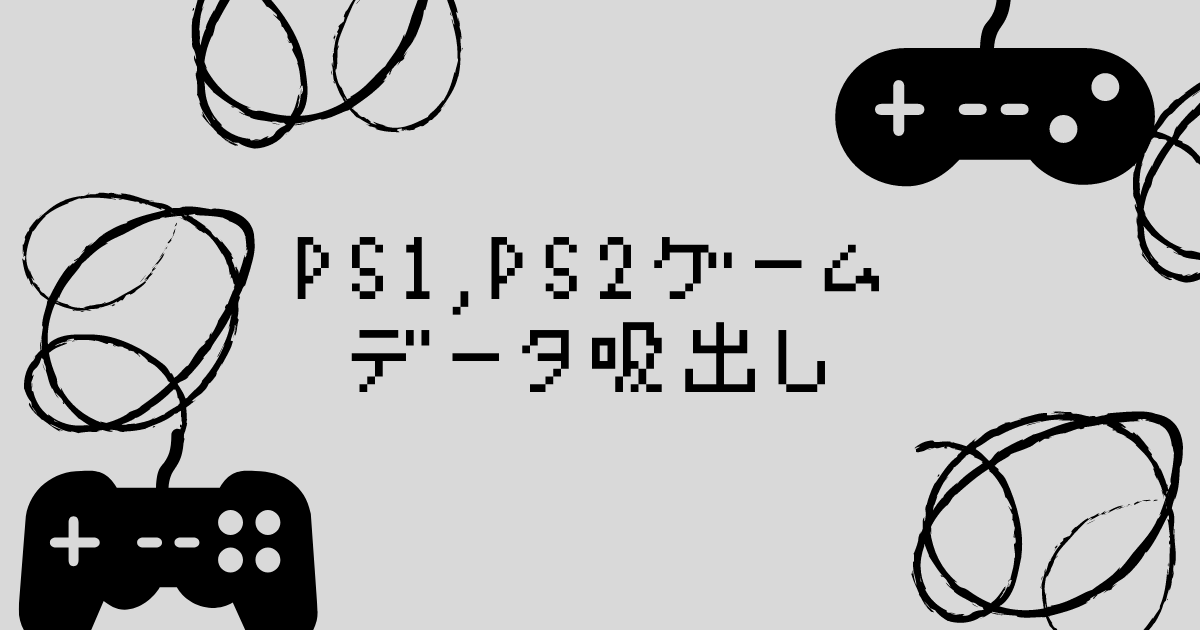 PS1,PS2ゲーム
データ吸出し